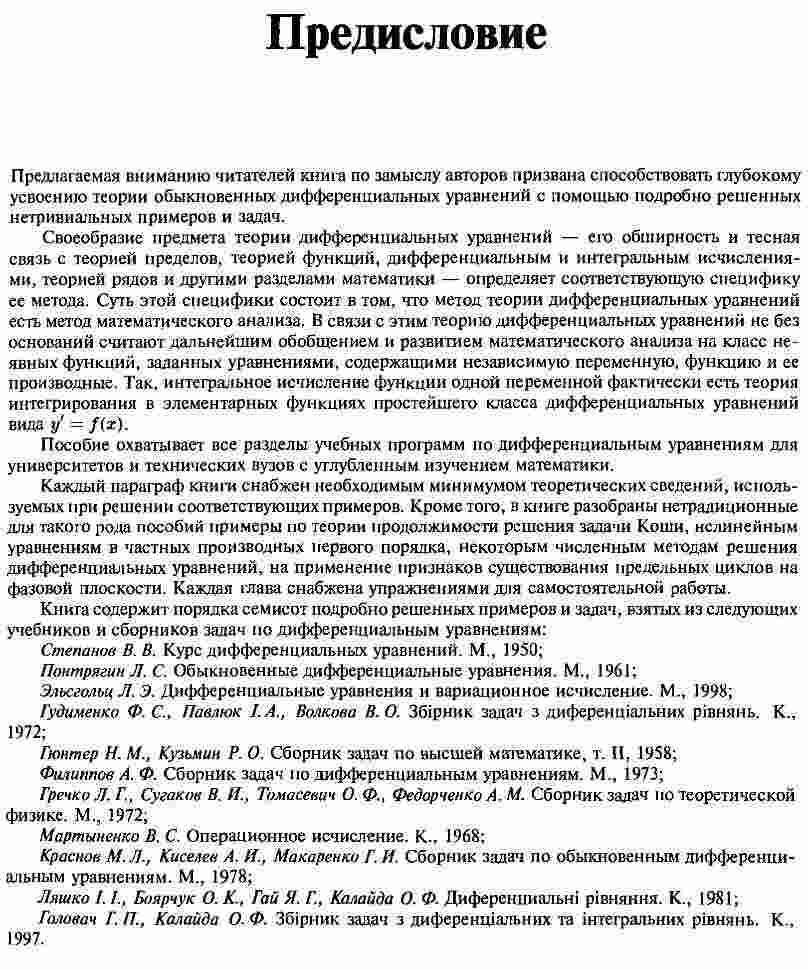 Предисловие

Предлагаемая вниманию читателей книга по замыслу авторов призвана способствовать глубокому усвоению теории обыкновенных дифференциальных уравнений с помощью подробно решенных нетривиальных примеров и задач.

Своеобразие предмета теории дифференциальных уравнений — его обширность и тесная связь с теорией пределов, теорией функций, дифференциальным и интегральным исчислениями, теорией рядов и другими разделами математики — определяет соответствующую специфику ее метода. Суть этой специфики состоит в том, что метод теории дифференциальных уравнений есть метод математического анализа. В связи с этим теорию дифференциальных уравнений не без оснований считают дальнейшим обобщением и развитием математического анализа на класс неявных функций, заданных уравнениями, содержащими независимую переменную, функцию и ее производные. Так, интегральное исчисление функции одной переменной фактически есть теория интегрирования в элементарных функциях простейшего класса дифференциальных уравнений вида $y' = f(x)$.

Пособие охватывает все разделы учебных программ по дифференциальным уравнениям для университетов и технических вузов с углубленным изучением математики.

Каждый параграф книги снабжен необходимым минимумом теоретических сведений, используемых при решении соответствующих примеров. Кроме того, в книге разобраны нетрадиционные для такого рода пособий примеры по теории продолжимости решения задачи Коши, нелинейным уравнениям в частных производных первого порядка, некоторым численным методам решения дифференциальных уравнений, на применение признаков существования предельных циклов на фазовой плоскости. Каждая глава снабжена упражнениями для самостоятельной работы.

Книга содержит порядка семисот подробно решенных примеров и задач, взятых из следующих учебников и сборников задач по дифференциальным уравнениям:

Степанов В. В. Курс дифференциальных уравнений. М., 1950;

Понтрягин Л. С. Обыкновенные дифференциальные уравнения. М., 1961;

Эльсгольц Л. Э. Дифференциальные уравнения и вариационное исчисление. М., 1998;

Гудименко Ф. С., Павлюк І. А., Волкова В. О. Збірник задач з диференціальних рівнянь. К., 1972;

Гюнтер Н. М., Кузьмин Р. О. Сборник задач по высшей математике, т. II, 1958;

Филиппов А. Ф. Сборник задач по дифференциальным уравнениям. М., 1973;

Гречко Л. Г., Сугаков В. И., Томасевич О. Ф., Федорченко А. М. Сборник задач по теоретической физике. М., 1972;

Мартыненко В. С. Операционное исчисление. К., 1968;

Краснов М. Л., Киселев А. И., Макаренко Г. И. Сборник задач по обыкновенным дифференциальным уравнениям. М., 1978;

Ляшко І. І., Боярчук О. К., Гай Я. Г., Калайда О. Ф. Диференціальні рівняння. К., 1981;

Головач Г. П., Калайда О. Ф. Збірник задач з диференціальних та інтегральних рівнянь. К., 1997.